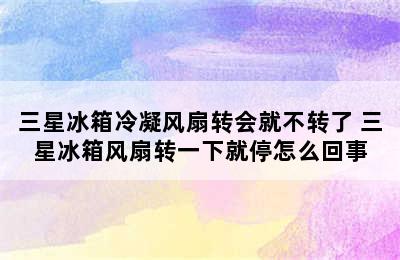 三星冰箱冷凝风扇转会就不转了 三星冰箱风扇转一下就停怎么回事